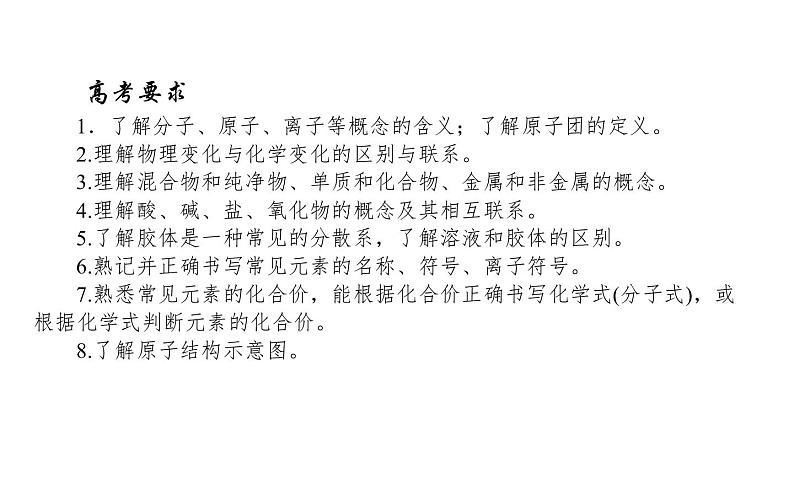 高考要求

1．了解分子、原子、离子等概念的含义；了解原子团的定义。

2.理解物理变化与化学变化的区别与联系。

3.理解混合物和纯净物、单质和化合物、金属和非金属的概念。

4.理解酸、碱、盐、氧化物的概念及其相互联系。

5.了解胶体是一种常见的分散系，了解溶液和胶体的区别。

6.熟记并正确书写常见元素的名称、符号、离子符号。

7.熟悉常见元素的化合价，能根据化合价正确书写化学式(分子式)，或根据化学式判断元素的化合价。

8.了解原子结构示意图。